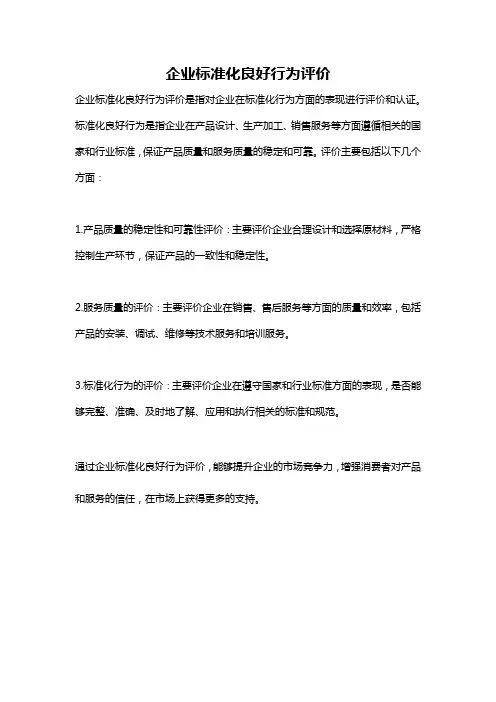 企业标准化良好行为评价

企业标准化良好行为评价是指对企业在标准化行为方面的表现进行评价和认证。标准化良好行为是指企业在产品设计、生产加工、销售服务等方面遵循相关的国家和行业标准，保证产品质量和服务质量的稳定和可靠。评价主要包括以下几个方面：

1.产品质量的稳定性和可靠性评价：主要评价企业合理设计和选择原材料，严格控制生产环节，保证产品的一致性和稳定性。

2.服务质量的评价：主要评价企业在销售、售后服务等方面的质量和效率，包括产品的安装、调试、维修等技术服务和培训服务。

3.标准化行为的评价：主要评价企业在遵守国家和行业标准方面的表现，是否能够完整、准确、及时地了解、应用和执行相关的标准和规范。

通过企业标准化良好行为评价，能够提升企业的市场竞争力，增强消费者对产品和服务的信任，在市场上获得更多的支持。